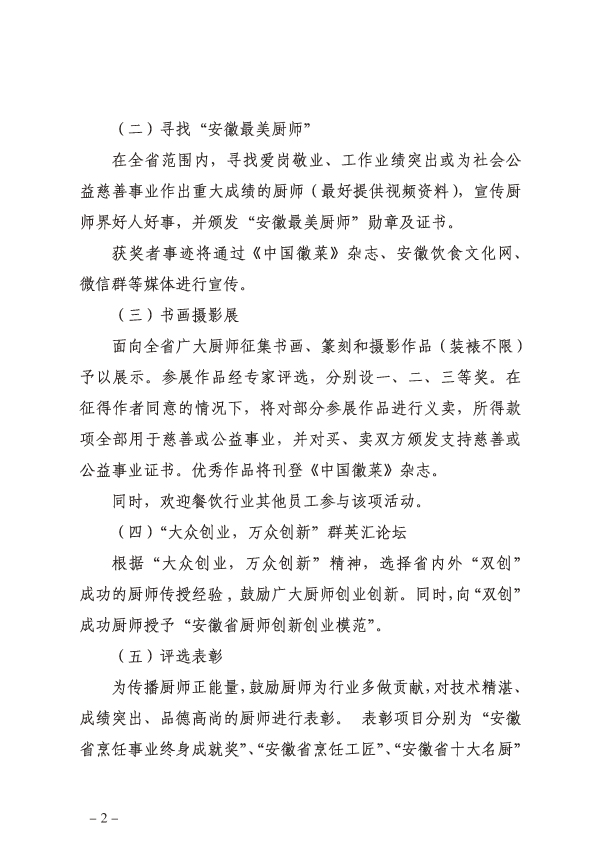 （二）寻找“安徽最美厨师”

在全省范围内，寻找爱岗敬业、工作业绩突出或为社会公益慈善事业作出重大成绩的厨师（最好提供视频资料），宣传厨师界好人好事，并颁发“安徽最美厨师”勋章及证书。

获奖者事迹将通过《中国徽菜》杂志、安徽饮食文化网、微信群等媒体进行宣传。

（三）书画摄影展

面向全省广大厨师征集书画、篆刻和摄影作品（装裱不限）予以展示。参展作品经专家评选，分别设一、二、三等奖。在征得作者同意的情况下，将对部分参展作品进行义卖，所得款项全部用于慈善或公益事业，并对买、卖双方颁发支持慈善或公益事业证书。优秀作品将刊登《中国徽菜》杂志。

同时，欢迎餐饮行业其他员工参与该项活动。

（四）“大众创业，万众创新”群英汇论坛

根据“大众创业，万众创新”精神，选择省内外“双创”成功的厨师传授经验，鼓励广大厨师创业创新。同时，向“双创”成功厨师授予“安徽省厨师创新创业模范”。

（五）评选表彰

为传播厨师正能量，鼓励厨师为行业多做贡献，对技术精湛、成绩突出、品德高尚的厨师进行表彰。 表彰项目分别为“安徽省烹饪事业终身成就奖”、“安徽省烹饪工匠”、“安徽省十大名厨”

– 2 –